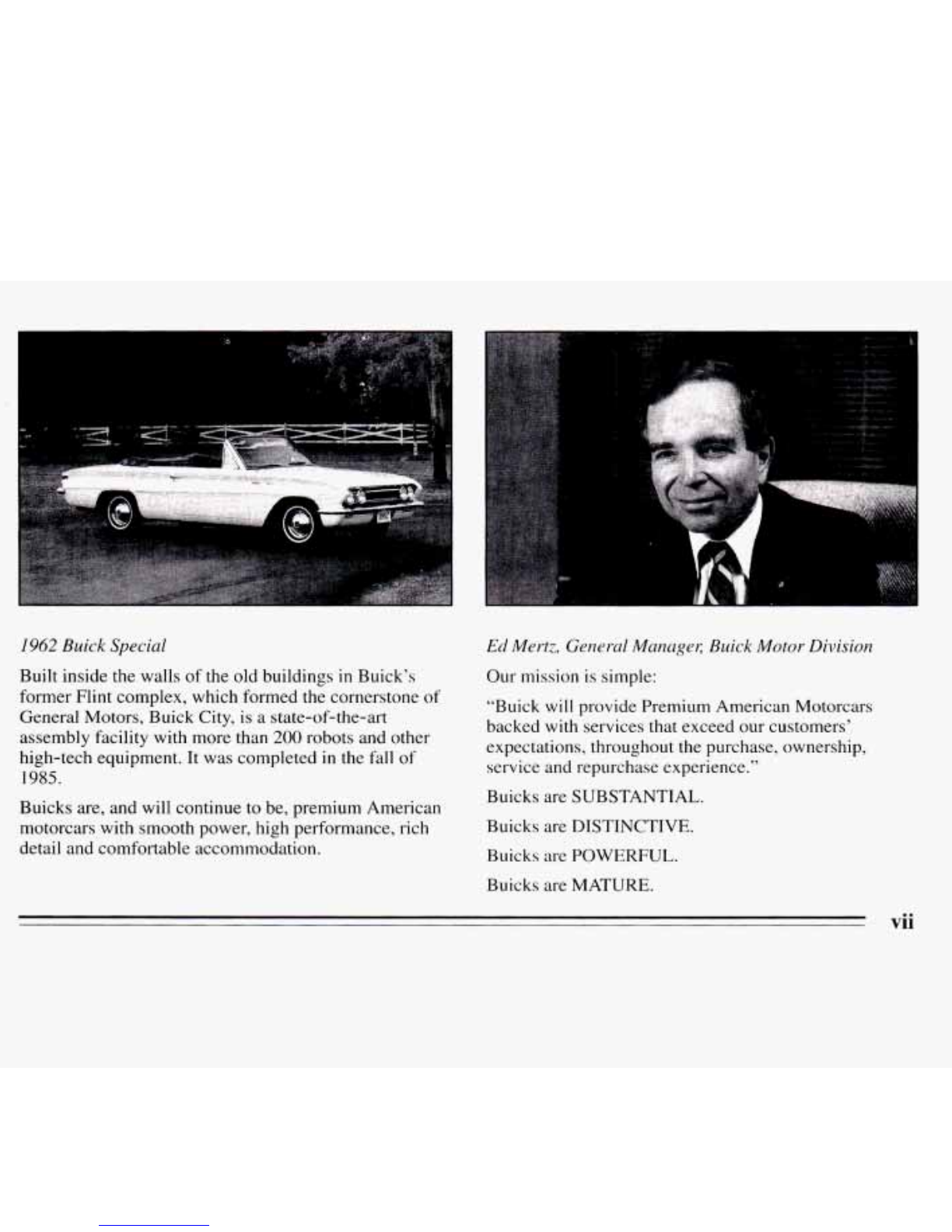 1962 Buick Special

Built inside the walls of the old buildings in Buick's former Flint complex, which formed the cornerstone of General Motors, Buick City, is a state-of-the-art assembly facility with more than 200 robots and other high-tech equipment. It was completed in the fall of 1985.

Buicks are, and will continue to be, premium American motorcars with smooth power, high performance, rich detail and comfortable accommodation.

Ed Mertz, General Manager, Buick Motor Division

Our mission is simple:

"Buick will provide Premium American Motorcars backed with services that exceed our customers' expectations, throughout the purchase, ownership, service and repurchase experience."

Buicks are SUBSTANTIAL.

Buicks are DISTINCTIVE.

Buicks are POWERFUL.

Buicks are MATURE.

vii